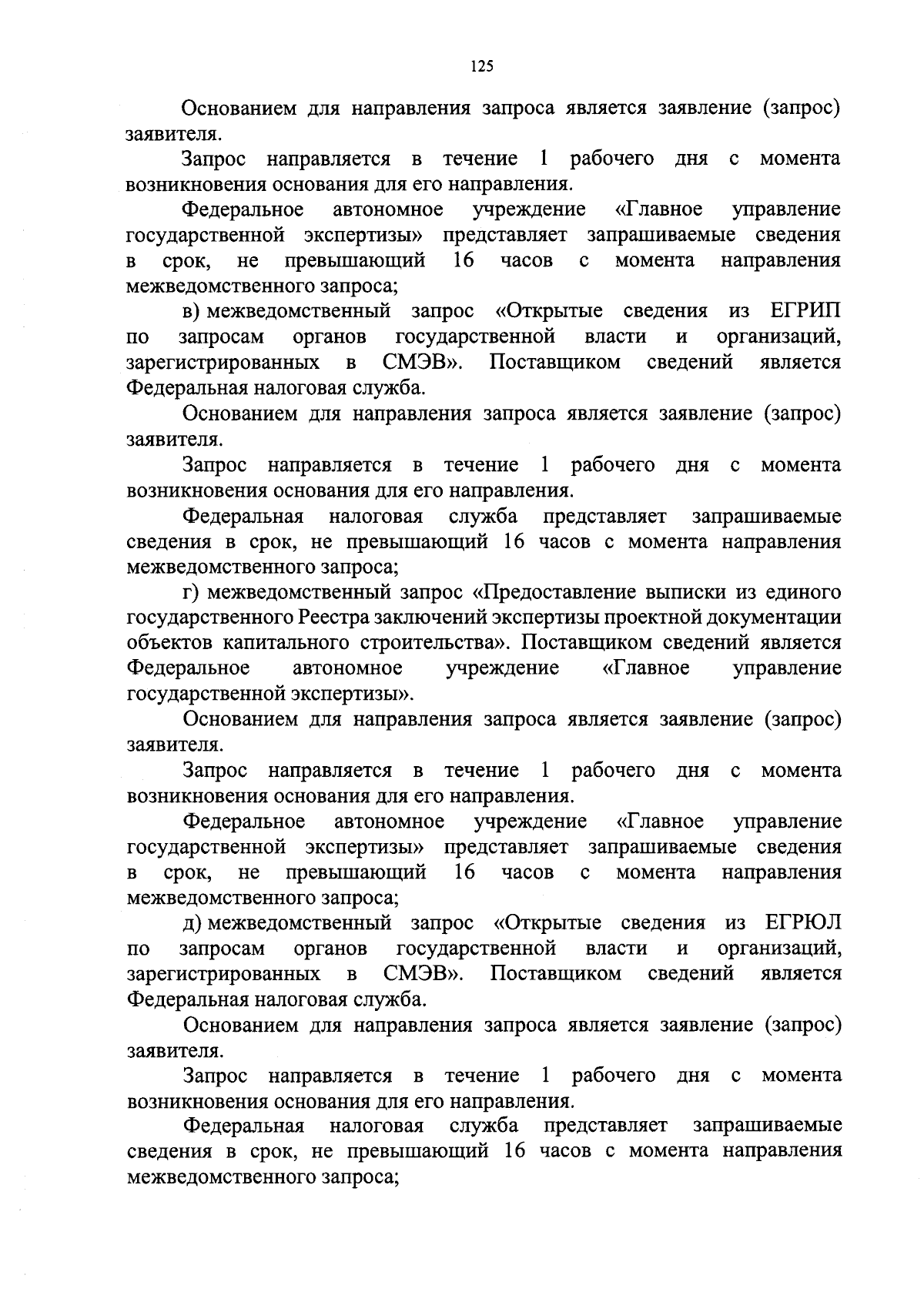 125

Основанием для направления запроса является заявление (запрос) заявителя.

Запрос направляется в течение 1 рабочего дня с момента возникновения основания для его направления.

Федеральное автономное учреждение «Главное управление государственной экспертизы» представляет запрашиваемые сведения в срок, не превышающий 16 часов с момента направления межведомственного запроса;

в) межведомственный запрос «Открытые сведения из ЕГРИП по запросам органов государственной власти и организаций, зарегистрированных в СМЭВ». Поставщиком сведений является Федеральная налоговая служба.

Основанием для направления запроса является заявление (запрос) заявителя.

Запрос направляется в течение 1 рабочего дня с момента возникновения основания для его направления.

Федеральная налоговая служба представляет запрашиваемые сведения в срок, не превышающий 16 часов с момента направления межведомственного запроса;

г) межведомственный запрос «Предоставление выписки из единого государственного Реестра заключений экспертизы проектной документации объектов капитального строительства». Поставщиком сведений является Федеральное автономное учреждение «Главное управление государственной экспертизы».

Основанием для направления запроса является заявление (запрос) заявителя.

Запрос направляется в течение 1 рабочего дня с момента возникновения основания для его направления.

Федеральное автономное учреждение «Главное управление государственной экспертизы» представляет запрашиваемые сведения в срок, не превышающий 16 часов с момента направления межведомственного запроса;

д) межведомственный запрос «Открытые сведения из ЕГРЮЛ по запросам органов государственной власти и организаций, зарегистрированных в СМЭВ». Поставщиком сведений является Федеральная налоговая служба.

Основанием для направления запроса является заявление (запрос) заявителя.

Запрос направляется в течение 1 рабочего дня с момента возникновения основания для его направления.

Федеральная налоговая служба представляет запрашиваемые сведения в срок, не превышающий 16 часов с момента направления межведомственного запроса;